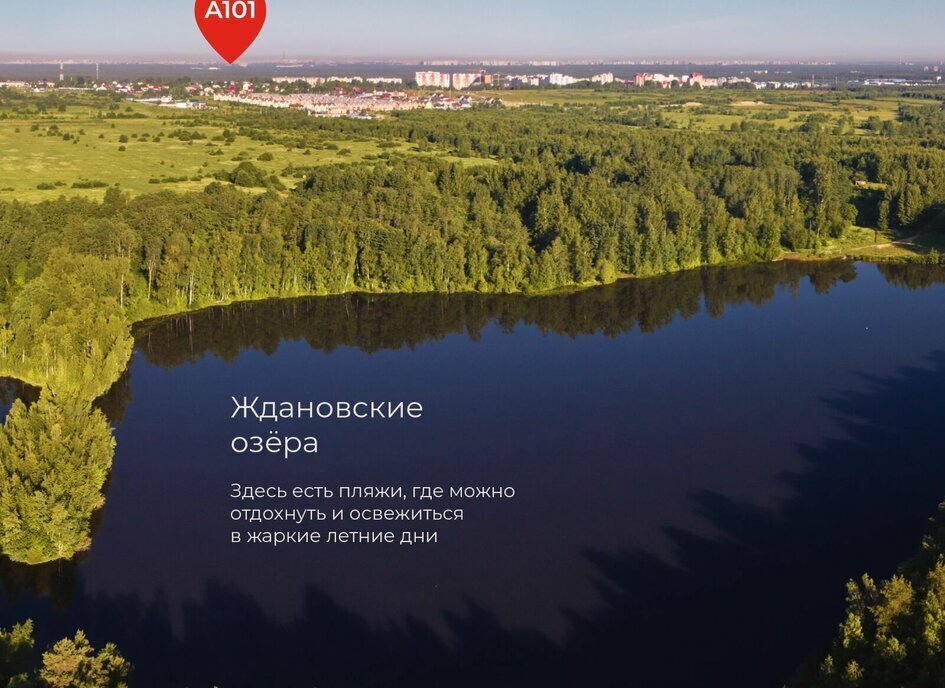 A101

Ждановские озёра

Здесь есть пляжи, где можно отдохнуть и освежиться в жаркие летние дни